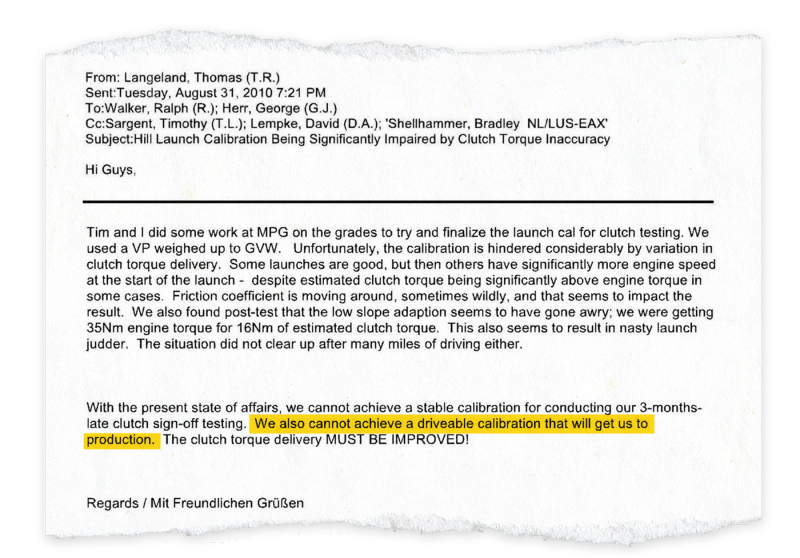 From: Langeland, Thomas (T.R.)
Sent:Tuesday, August 31, 2010 7:21 PM
To:Walker, Ralph (R.); Herr, George (G.J.)
Cc:Sargent, Timothy (T.L.); Lempke, David (D.A.); 'Shellhammer, Bradley NL/LUS-EAX'
Subject:Hill Launch Calibration Being Significantly Impaired by Clutch Torque Inaccuracy

Hi Guys,

Tim and I did some work at MPG on the grades to try and finalize the launch cal for clutch testing. We used a VP weighed up to GVW. Unfortunately, the calibration is hindered considerably by variation in clutch torque delivery. Some launches are good, but then others have significantly more engine speed at the start of the launch - despite estimated clutch torque being significantly above engine torque in some cases. Friction coefficient is moving around, sometimes wildly, and that seems to impact the result. We also found post-test that the low slope adaption seems to have gone awry; we were getting 35Nm engine torque for 16Nm of estimated clutch torque. This also seems to result in nasty launch judder. The situation did not clear up after many miles of driving either.

With the present state of affairs, we cannot achieve a stable calibration for conducting our 3-months-late clutch sign-off testing. We also cannot achieve a driveable calibration that will get us to production. The clutch torque delivery MUST BE IMPROVED!

Regards / Mit Freundlichen Grüßen